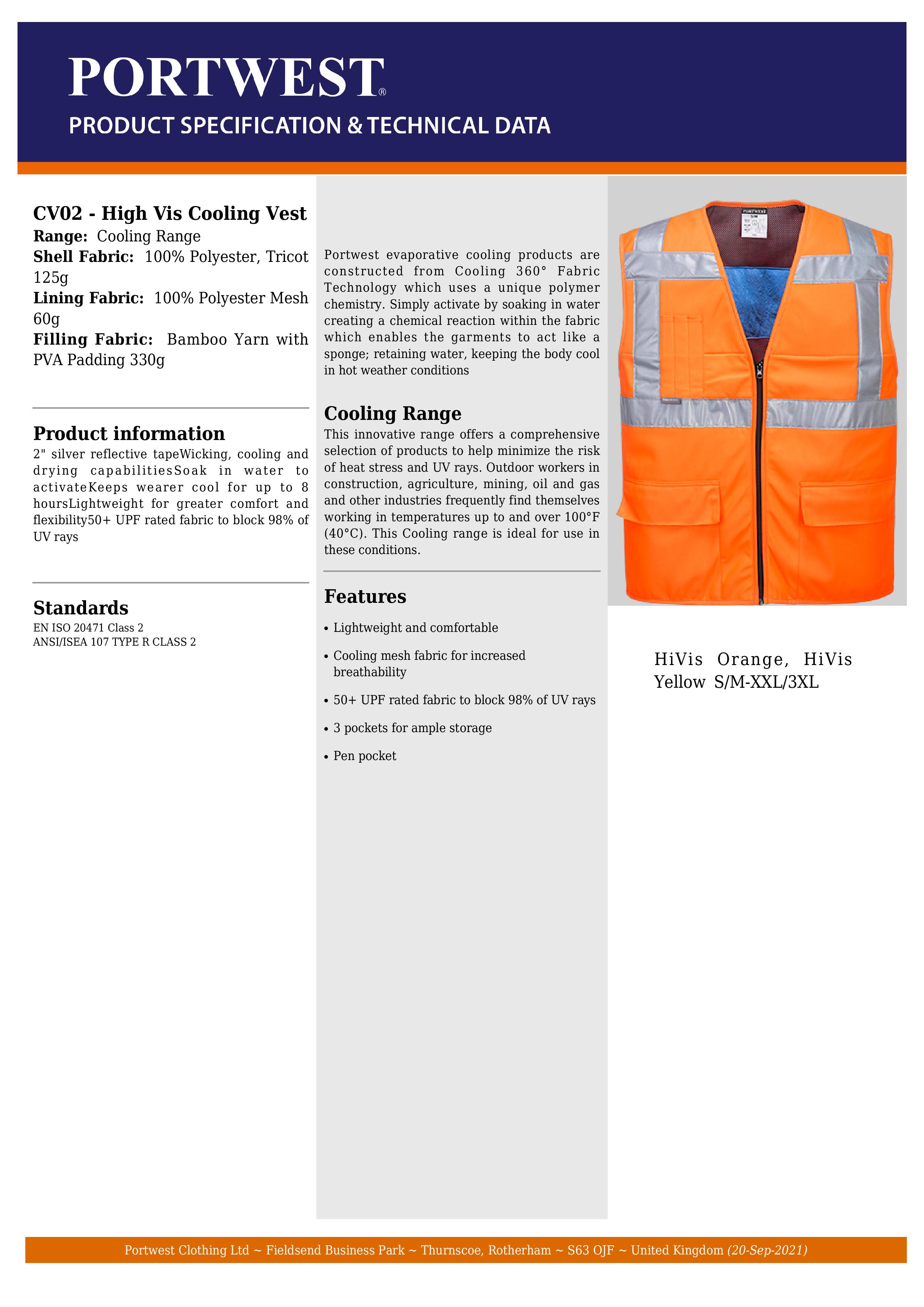 PORTWEST®
PRODUCT SPECIFICATION & TECHNICAL DATA

CV02 - High Vis Cooling Vest
Range: Cooling Range
Shell Fabric: 100% Polyester, Tricot 125g
Lining Fabric: 100% Polyester Mesh 60g
Filling Fabric: Bamboo Yarn with PVA Padding 330g

Product information
2" silver reflective tapeWicking, cooling and drying capabilitiesSoak in water to activateKeeps wearer cool for up to 8 hoursLightweight for greater comfort and flexibility50+ UPF rated fabric to block 98% of UV rays

Standards
EN ISO 20471 Class 2
ANSI/ISEA 107 TYPE R CLASS 2

Portwest evaporative cooling products are constructed from Cooling 360° Fabric Technology which uses a unique polymer chemistry. Simply activate by soaking in water creating a chemical reaction within the fabric which enables the garments to act like a sponge; retaining water, keeping the body cool in hot weather conditions

Cooling Range
This innovative range offers a comprehensive selection of products to help minimize the risk of heat stress and UV rays. Outdoor workers in construction, agriculture, mining, oil and gas and other industries frequently find themselves working in temperatures up to and over 100°F (40°C). This Cooling range is ideal for use in these conditions.

Features
• Lightweight and comfortable
• Cooling mesh fabric for increased breathability
• 50+ UPF rated fabric to block 98% of UV rays
• 3 pockets for ample storage
• Pen pocket

PORTWEST

HiVis Orange, HiVis Yellow S/M-XXL/3XL

Portwest Clothing Ltd ~ Fieldsend Business Park ~ Thurnscoe, Rotherham ~ S63 OJF ~ United Kingdom (20-Sep-2021)